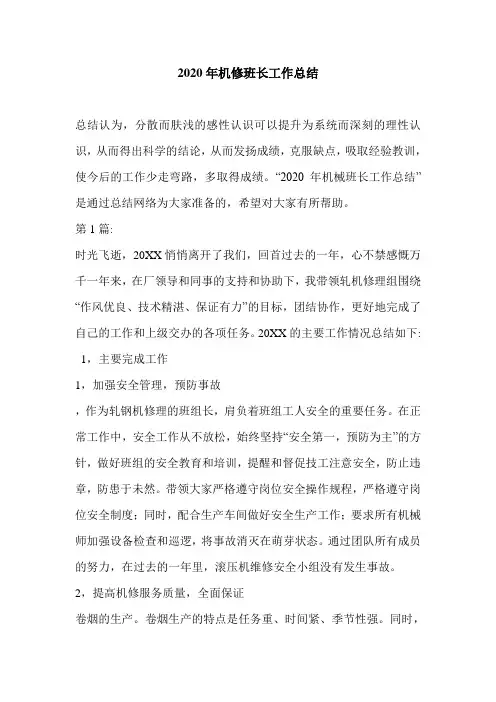 2020 年机修班长工作总结

总结认为，分散而肤浅的感性认识可以提升为系统而深刻的理性认识，从而得出科学的结论，从而发扬成绩，克服缺点，吸取经验教训，使今后的工作少走弯路，多取得成绩。“2020 年机械班长工作总结”是通过总结网络为大家准备的，希望对大家有所帮助。

第 1 篇:

时光飞逝，20XX 悄悄离开了我们，回首过去的一年，心不禁感慨万千一年来，在厂领导和同事的支持和协助下，我带领轧机修理组围绕“作风优良、技术精湛、保证有力”的目标，团结协作，更好地完成了自己的工作和上级交办的各项任务。20XX 的主要工作情况总结如下:

1，主要完成工作

1，加强安全管理，预防事故

，作为轧钢机修理的班组长，肩负着班组工人安全的重要任务。在正常工作中，安全工作从不放松，始终坚持“安全第一，预防为主”的方针，做好班组的安全教育和培训，提醒和督促技工注意安全，防止违章，防患于未然。带领大家严格遵守岗位安全操作规程，严格遵守岗位安全制度；同时，配合生产车间做好安全生产工作；要求所有机械师加强设备检查和巡逻，将事故消灭在萌芽状态。通过团队所有成员的努力，在过去的一年里，滚压机维修安全小组没有发生事故。

2，提高机修服务质量，全面保证

卷烟的生产。卷烟生产的特点是任务重、时间紧、季节性强。同时，